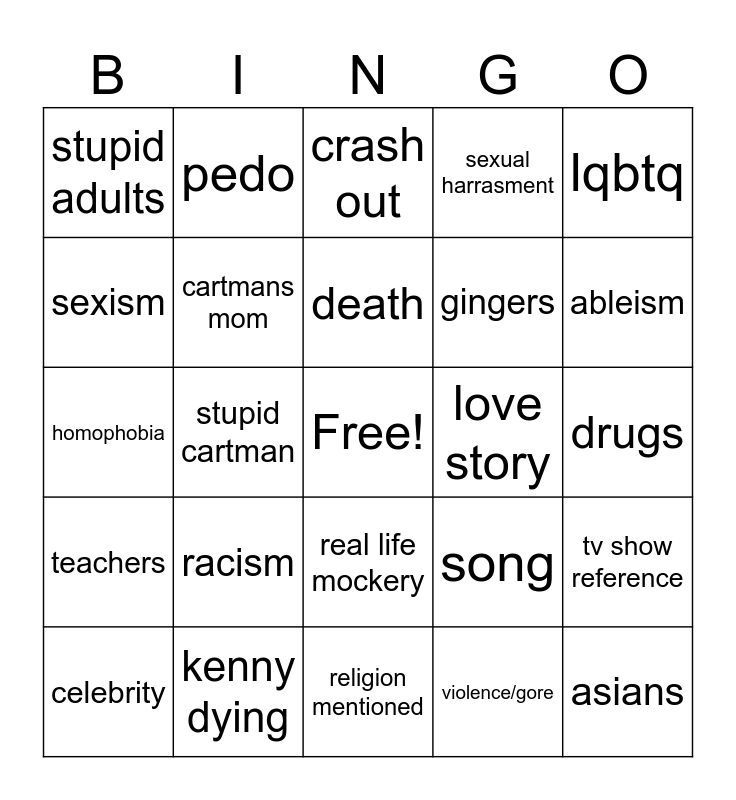 | B | I | N | G | O |
|---|---|---|---|---|
| stupid adults | pedo | crash out | sexual harrasment | lqbtq |
| sexism | cartmans mom | death | gingers | ableism |
| homophobia | stupid cartman | Free! | love story | drugs |
| teachers | racism | real life mockery | song | tv show reference |
| celebrity | kenny dying | religion mentioned | violence/gore | asians |